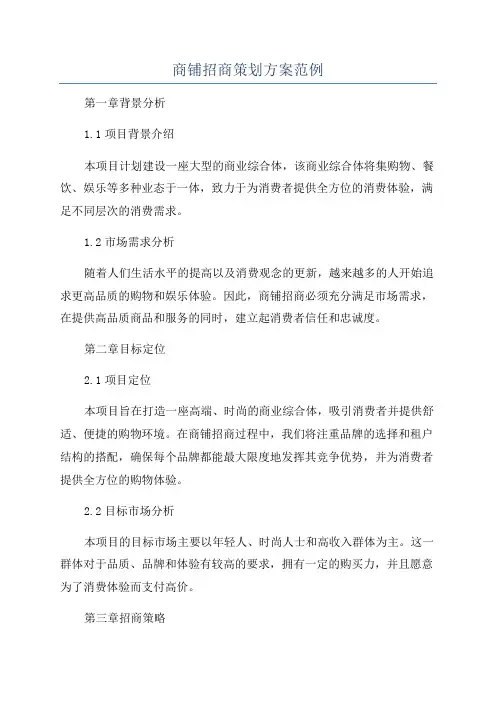 商铺招商策划方案范例

第一章背景分析

1.1 项目背景介绍

本项目计划建设一座大型的商业综合体，该商业综合体将集购物、餐饮、娱乐等多种业态于一体，致力于为消费者提供全方位的消费体验，满足不同层次的消费需求。

1.2 市场需求分析

随着人们生活水平的提高以及消费观念的更新，越来越多的人开始追求更高品质的购物和娱乐体验。因此，商铺招商必须充分满足市场需求，在提供高品质商品和服务的同时，建立起消费者信任和忠诚度。

第二章目标定位

2.1 项目定位

本项目旨在打造一座高端、时尚的商业综合体，吸引消费者并提供舒适、便捷的购物环境。在商铺招商过程中，我们将注重品牌的选择和租户结构的搭配，确保每个品牌都能最大限度地发挥其竞争优势，并为消费者提供全方位的购物体验。

2.2 目标市场分析

本项目的目标市场主要以年轻人、时尚人士和高收入群体为主。这一群体对于品质、品牌和体验有较高的要求，拥有一定的购买力，并且愿意为了消费体验而支付高价。

第三章招商策略